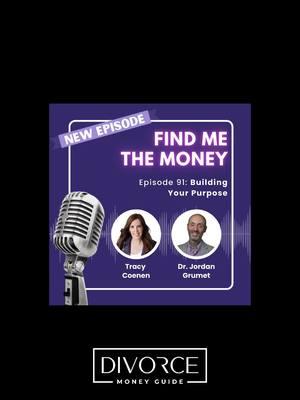 NEW EPISODE

FIND ME THE MONEY

Episode 91: Building Your Purpose

Tracy Coenen

Dr. Jordan Grumet

DIVORCE
MONEY GUIDE